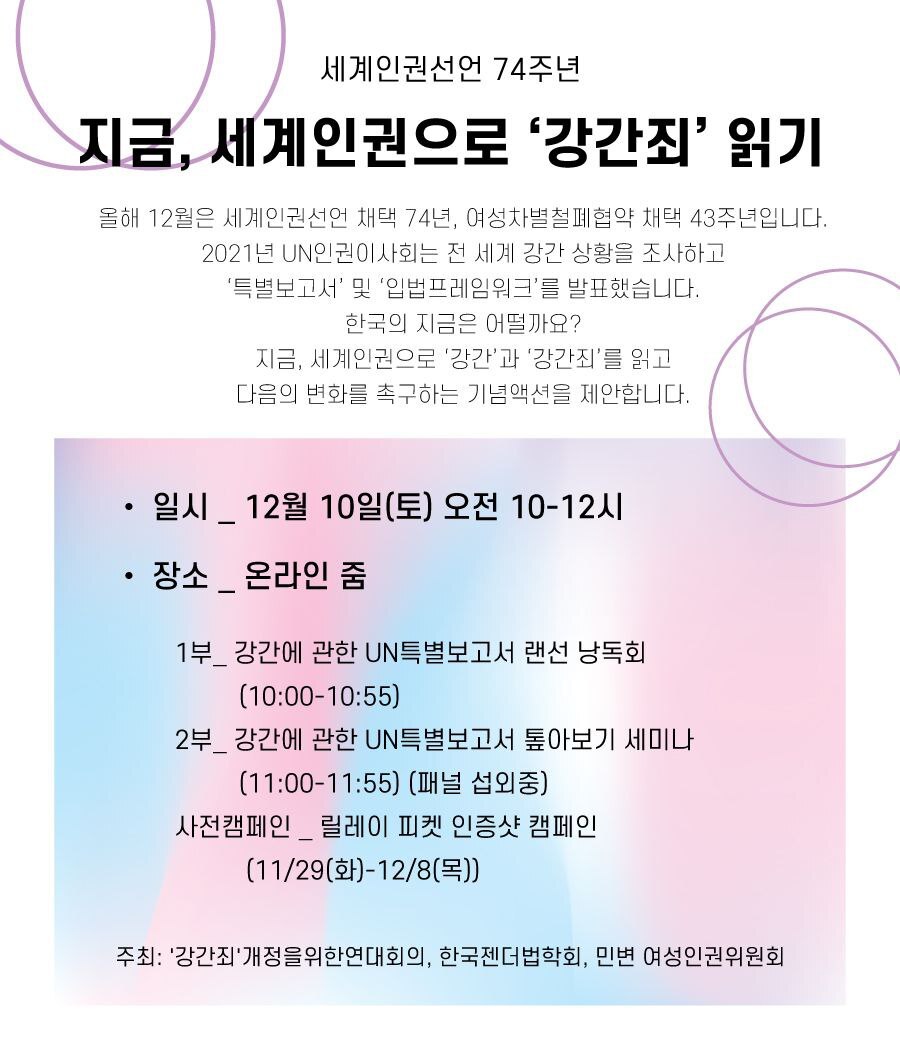 세계인권선언 74주년

지금, 세계인권으로 '강간죄' 읽기

올해 12월은 세계인권선언 채택 74년, 여성차별철폐협약 채택 43주년입니다.
2021년 UN인권이사회는 전 세계 강간 상황을 조사하고
'특별보고서' 및 '입법프레임워크'를 발표했습니다.
한국의 지금은 어떨까요?
지금, 세계인권으로 '강간'과 '강간죄'를 읽고
다음의 변화를 촉구하는 기념액션을 제안합니다.

• 일시 _ 12월 10일(토) 오전 10-12시

• 장소 _ 온라인 줌

1부_ 강간에 관한 UN특별보고서 랜선 낭독회
(10:00-10:55)
2부_ 강간에 관한 UN특별보고서 톺아보기 세미나
(11:00-11:55) (패널 섭외중)
사전캠페인 _ 릴레이 피켓 인증샷 캠페인
(11/29(화)-12/8(목))

주최: '강간죄'개정을위한연대회의, 한국젠더법학회, 민변 여성인권위원회